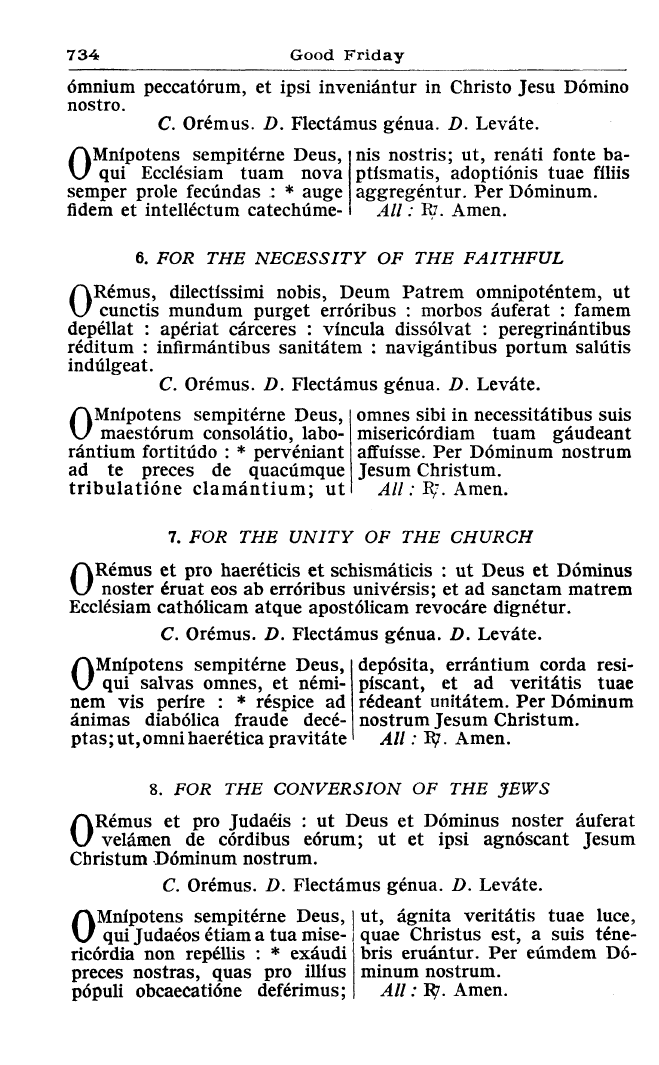 734 Good Friday

ómnium peccatórum, et ipsi inveniántur in Christo Jesu Dómino nostro.

C. Orémus. D. Flectámus génua. D. Leváte.

OMnípotens sempitérne Deus, qui Ecclésiam tuam nova semper prole fecúndas : * auge fidem et intelléctum catechúmenis nostris; ut, renáti fonte baptísmatis, adoptiónis tuae fíliis aggregéntur. Per Dóminum.

All : ℟. Amen.

6. FOR THE NECESSITY OF THE FAITHFUL

ORémus, dilectíssimi nobis, Deum Patrem omnipoténtem, ut cunctis mundum purget erróribus : morbos áuferat : famem depéllat : apériat cárceres : víncula dissólvat : peregrinántibus réditum : infirmántibus sanitátem : navigántibus portum salútis indúlgeat.

C. Orémus. D. Flectámus génua. D. Leváte.

OMnípotens sempitérne Deus, maestórum consolátio, laborántium fortitúdo : * pervéniant ad te preces de quacúmque tribulatióne clamántium; ut omnes sibi in necessitátibus suis misericórdiam tuam gáudeant affuísse. Per Dóminum nostrum Jesum Christum.

All : ℟. Amen.

7. FOR THE UNITY OF THE CHURCH

ORémus et pro haeréticis et schismáticis : ut Deus et Dóminus noster éruat eos ab erróribus univérsis; et ad sanctam matrem Ecclésiam cathólicam atque apostólicam revocáre dignétur.

C. Orémus. D. Flectámus génua. D. Leváte.

OMnípotens sempitérne Deus, qui salvas omnes, et néminem vis períre : * réspice ad ánimas diabólica fraude decéptas; ut, omni haerética pravitáte depósita, errántium corda resipíscant, et ad veritátis tuae rédeant unitátem. Per Dóminum nostrum Jesum Christum.

All : ℟. Amen.

8. FOR THE CONVERSION OF THE JEWS

ORémus et pro Judaéis : ut Deus et Dóminus noster áuferat velámen de córdibus eórum; ut et ipsi agnóscant Jesum Christum Dóminum nostrum.

C. Orémus. D. Flectámus génua. D. Leváte.

OMnípotens sempitérne Deus, qui Judaéos étiam a tua misericórdia non repéllis : * exáudi preces nostras, quas pro illíus pópuli obcaecatióne deférimus; ut, ágnita veritátis tuae luce, quae Christus est, a suis ténebris eruántur. Per eúmdem Dóminum nostrum.

All : ℟. Amen.